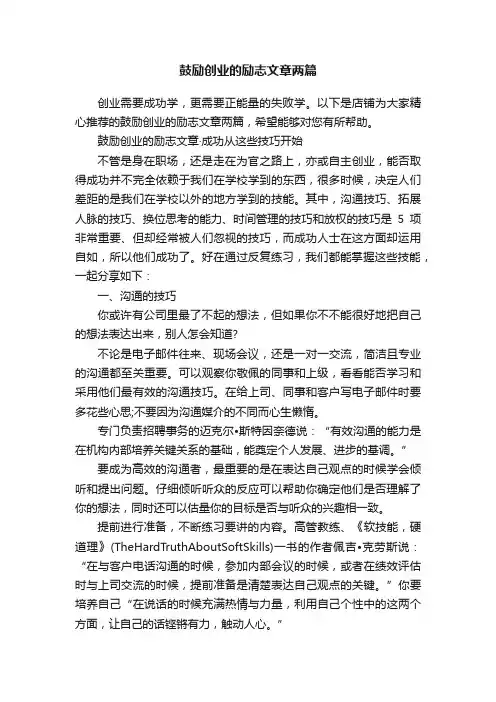 鼓励创业的励志文章两篇

创业需要成功学，更需要正能量的失败学。以下是店铺为大家精心推荐的鼓励创业的励志文章两篇，希望能够对您有所帮助。

鼓励创业的励志文章:成功从这些技巧开始

不管是身在职场，还是走在为官之路上，亦或自主创业，能否取得成功并不完全依赖于我们在学校学到的东西，很多时候，决定人们差距的是我们在学校以外的地方学到的技能。其中，沟通技巧、拓展人脉的技巧、换位思考的能力、时间管理的技巧和放权的技巧是 5 项非常重要、但却经常被人们忽视的技巧，而成功人士在这方面却运用自如，所以他们成功了。好在通过反复练习，我们都能掌握这些技能，一起分享如下：

一、沟通的技巧

你或许有公司里最了不起的想法，但如果你不不能很好地把自己的想法表达出来，别人怎会知道?

不论是电子邮件往来、现场会议，还是一对一交流，简洁且专业的沟通都至关重要。可以观察你敬佩的同事和上级，看看能否学习和采用他们最有效的沟通技巧。在给上司、同事和客户写电子邮件时要多花些心思;不要因为沟通媒介的不同而心生懒惰。

专门负责招聘事务的迈克尔•斯特因奈德说：“有效沟通的能力是在机构内部培养关键关系的基础，能奠定个人发展、进步的基调。”

要成为高效的沟通者，最重要的是在表达自己观点的时候学会倾听和提出问题。仔细倾听听众的反应可以帮助你确定他们是否理解了你的想法，同时还可以估量你的目标是否与听众的兴趣相一致。

提前进行准备，不断练习要讲的内容。高管教练、《软技能，硬道理》(TheHardTruthAboutSoftSkills)一书的作者佩吉•克劳斯说：“在与客户电话沟通的时候，参加内部会议的时候，或者在绩效评估时与上司交流的时候，提前准备是清楚表达自己观点的关键。”你要培养自己“在说话的时候充满热情与力量，利用自己个性中的这两个方面，让自己的话铿锵有力，触动人心。”